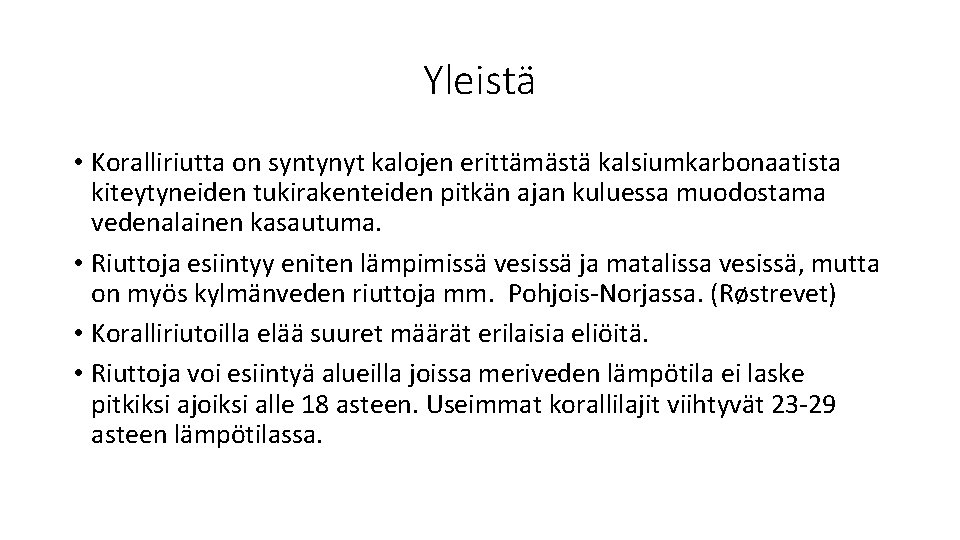 Yleistä

• Koralliriutta on syntynyt kalojen erittämästä kalsiumkarbonaatista kiteytyneiden tukirakenteiden pitkän ajan kuluessa muodostama vedenalainen kasautuma.
• Riuttoja esiintyy eniten lämpimissä vesissä ja matalissa vesissä, mutta on myös kylmänveden riuttoja mm. Pohjois-Norjassa. (Røstrevet)
• Koralliriutoilla elää suuret määrät erilaisia eliöitä.
• Riuttoja voi esiintyä alueilla joissa meriveden lämpötila ei laske pitkiksi ajoiksi alle 18 asteen. Useimmat korallilajit viihtyvät 23-29 asteen lämpötilassa.